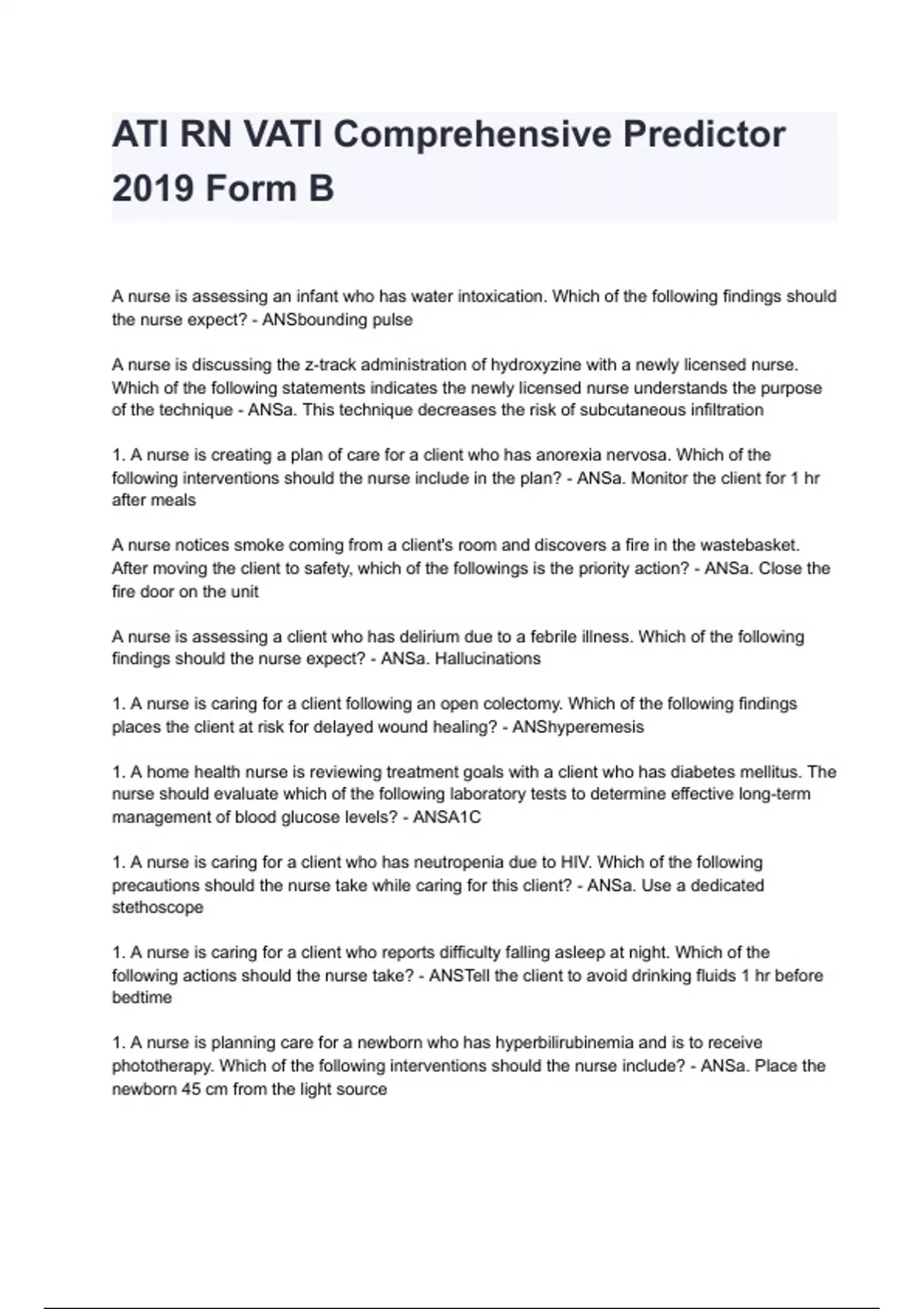 ATI RN VATI Comprehensive Predictor 2019 Form B

A nurse is assessing an infant who has water intoxication. Which of the following findings should the nurse expect? - ANSbounding pulse

A nurse is discussing the z-track administration of hydroxyzine with a newly licensed nurse. Which of the following statements indicates the newly licensed nurse understands the purpose of the technique - ANSa. This technique decreases the risk of subcutaneous infiltration

1. A nurse is creating a plan of care for a client who has anorexia nervosa. Which of the following interventions should the nurse include in the plan? - ANSa. Monitor the client for 1 hr after meals

A nurse notices smoke coming from a client's room and discovers a fire in the wastebasket. After moving the client to safety, which of the followings is the priority action? - ANSa. Close the fire door on the unit

A nurse is assessing a client who has delirium due to a febrile illness. Which of the following findings should the nurse expect? - ANSa. Hallucinations

1. A nurse is caring for a client following an open colectomy. Which of the following findings places the client at risk for delayed wound healing? - ANShyperemesis

1. A home health nurse is reviewing treatment goals with a client who has diabetes mellitus. The nurse should evaluate which of the following laboratory tests to determine effective long-term management of blood glucose levels? - ANSA1C

1. A nurse is caring for a client who has neutropenia due to HIV. Which of the following precautions should the nurse take while caring for this client? - ANSa. Use a dedicated stethoscope

1. A nurse is caring for a client who reports difficulty falling asleep at night. Which of the following actions should the nurse take? - ANSTell the client to avoid drinking fluids 1 hr before bedtime

1. A nurse is planning care for a newborn who has hyperbilirubinemia and is to receive phototherapy. Which of the following interventions should the nurse include? - ANSa. Place the newborn 45 cm from the light source